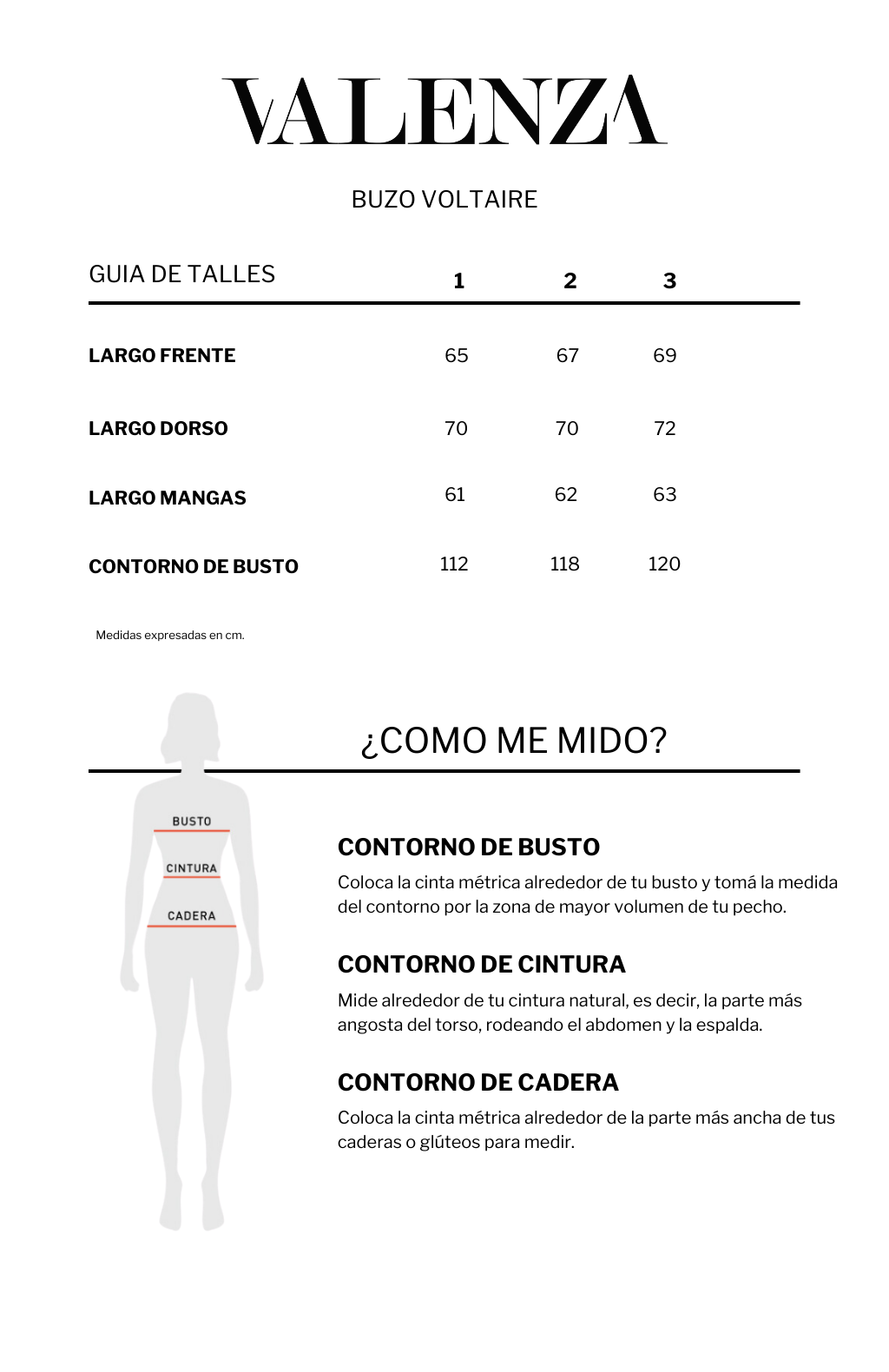 VALENZA

BUZO VOLTAIRE

| GUIA DE TALLES | 1 | 2 | 3 |
|---|---|---|---|
| LARGO FRENTE | 65 | 67 | 69 |
| LARGO DORSO | 70 | 70 | 72 |
| LARGO MANGAS | 61 | 62 | 63 |
| CONTORNO DE BUSTO | 112 | 118 | 120 |

Medidas expresadas en cm.

¿COMO ME MIDO?

BUSTO
CINTURA
CADERA

CONTORNO DE BUSTO
Coloca la cinta métrica alrededor de tu busto y tomá la medida del contorno por la zona de mayor volumen de tu pecho.

CONTORNO DE CINTURA
Mide alrededor de tu cintura natural, es decir, la parte más angosta del torso, rodeando el abdomen y la espalda.

CONTORNO DE CADERA
Coloca la cinta métrica alrededor de la parte más ancha de tus caderas o glúteos para medir.